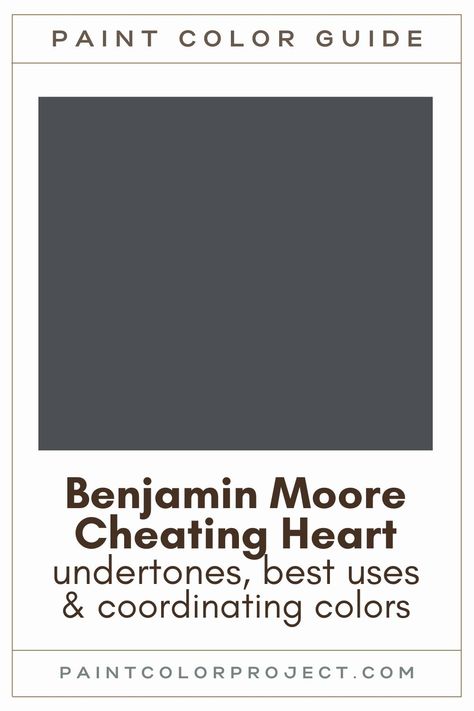 PAINT COLOR GUIDE

Benjamin Moore Cheating Heart
undertones, best uses & coordinating colors

PAINTCOLORPROJECT.COM